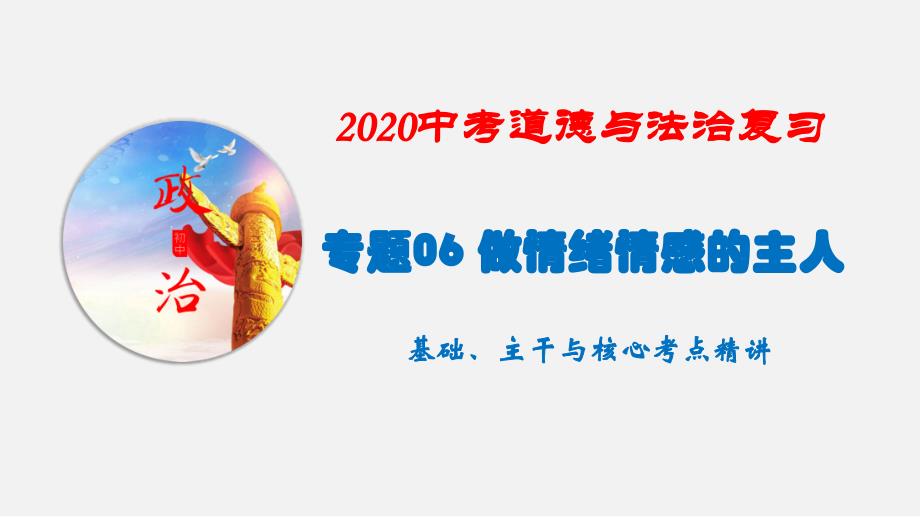 政
初中
治

2020中考道德与法治复习

专题06 做情绪情感的主人

基础、主干与核心考点精讲